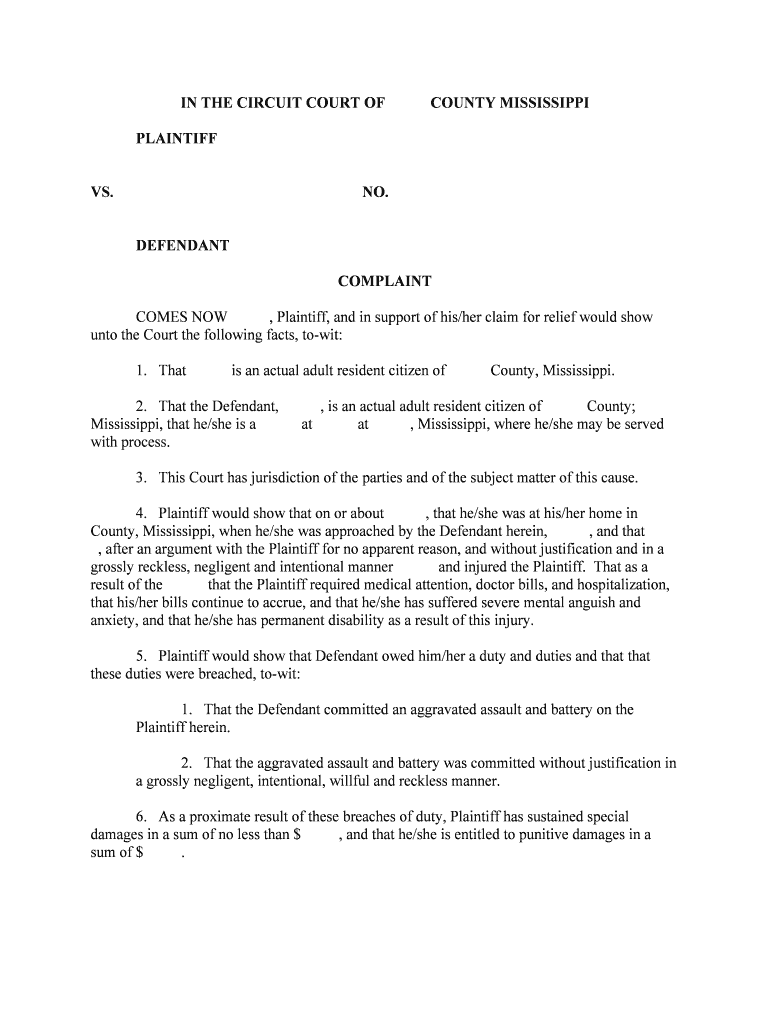 IN THE CIRCUIT COURT OF COUNTY MISSISSIPPI

PLAINTIFF

VS. NO.

DEFENDANT

COMPLAINT

COMES NOW , Plaintiff, and in support of his/her claim for relief would show unto the Court the following facts, to-wit:

1. That is an actual adult resident citizen of County, Mississippi.

2. That the Defendant, , is an actual adult resident citizen of County; Mississippi, that he/she is a at at , Mississippi, where he/she may be served with process.

3. This Court has jurisdiction of the parties and of the subject matter of this cause.

4. Plaintiff would show that on or about , that he/she was at his/her home in County, Mississippi, when he/she was approached by the Defendant herein, , and that , after an argument with the Plaintiff for no apparent reason, and without justification and in a grossly reckless, negligent and intentional manner and injured the Plaintiff. That as a result of the that the Plaintiff required medical attention, doctor bills, and hospitalization, that his/her bills continue to accrue, and that he/she has suffered severe mental anguish and anxiety, and that he/she has permanent disability as a result of this injury.

5. Plaintiff would show that Defendant owed him/her a duty and duties and that that these duties were breached, to-wit:

1. That the Defendant committed an aggravated assault and battery on the Plaintiff herein.

2. That the aggravated assault and battery was committed without justification in a grossly negligent, intentional, willful and reckless manner.

6. As a proximate result of these breaches of duty, Plaintiff has sustained special damages in a sum of no less than $ , and that he/she is entitled to punitive damages in a sum of $ .